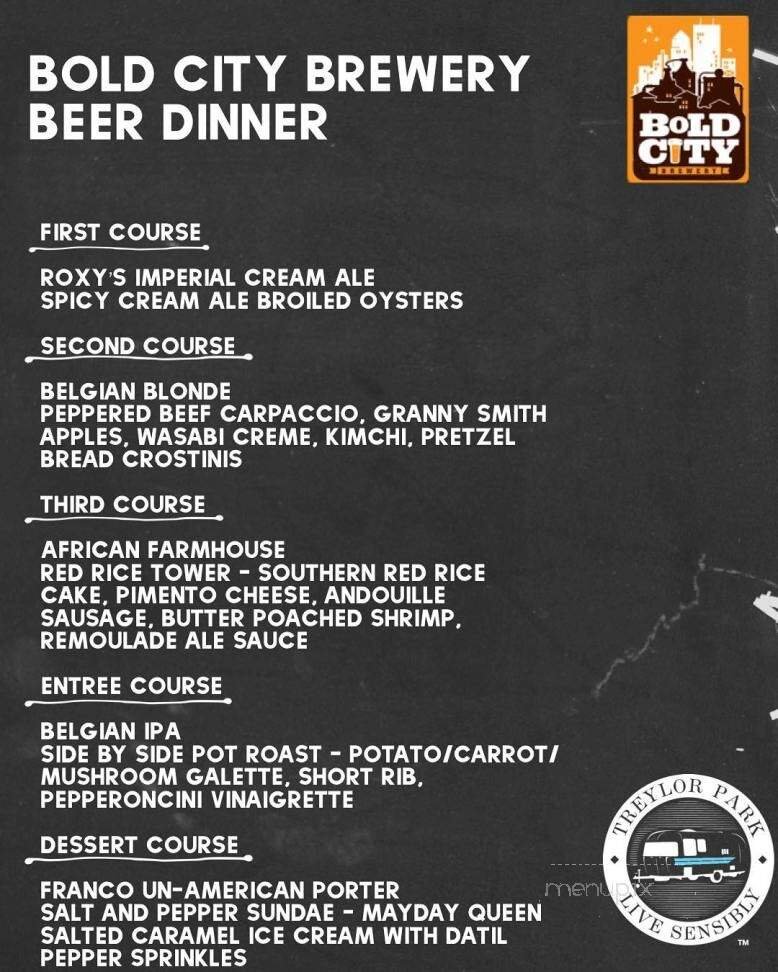 BOLD CITY BREWERY BEER DINNER

BOLD CITY BREWERY

FIRST COURSE

ROXY'S IMPERIAL CREAM ALE
SPICY CREAM ALE BROILED OYSTERS

SECOND COURSE

BELGIAN BLONDE
PEPPERED BEEF CARPACCIO, GRANNY SMITH APPLES, WASABI CREME, KIMCHI, PRETZEL BREAD CROSTINIS

THIRD COURSE

AFRICAN FARMHOUSE
RED RICE TOWER - SOUTHERN RED RICE CAKE, PIMENTO CHEESE, ANDOUILLE SAUSAGE, BUTTER POACHED SHRIMP, REMOULADE ALE SAUCE

ENTREE COURSE

BELGIAN IPA
SIDE BY SIDE POT ROAST - POTATO/CARROT/ MUSHROOM GALETTE, SHORT RIB, PEPPERONCINI VINAIGRETTE

DESSERT COURSE

FRANCO UN-AMERICAN PORTER
SALT AND PEPPER SUNDAE - MAYDAY QUEEN SALTED CARAMEL ICE CREAM WITH DATIL PEPPER SPRINKLES

TREYLOR PARK
LIVE SENSIBLY
TM

menupix